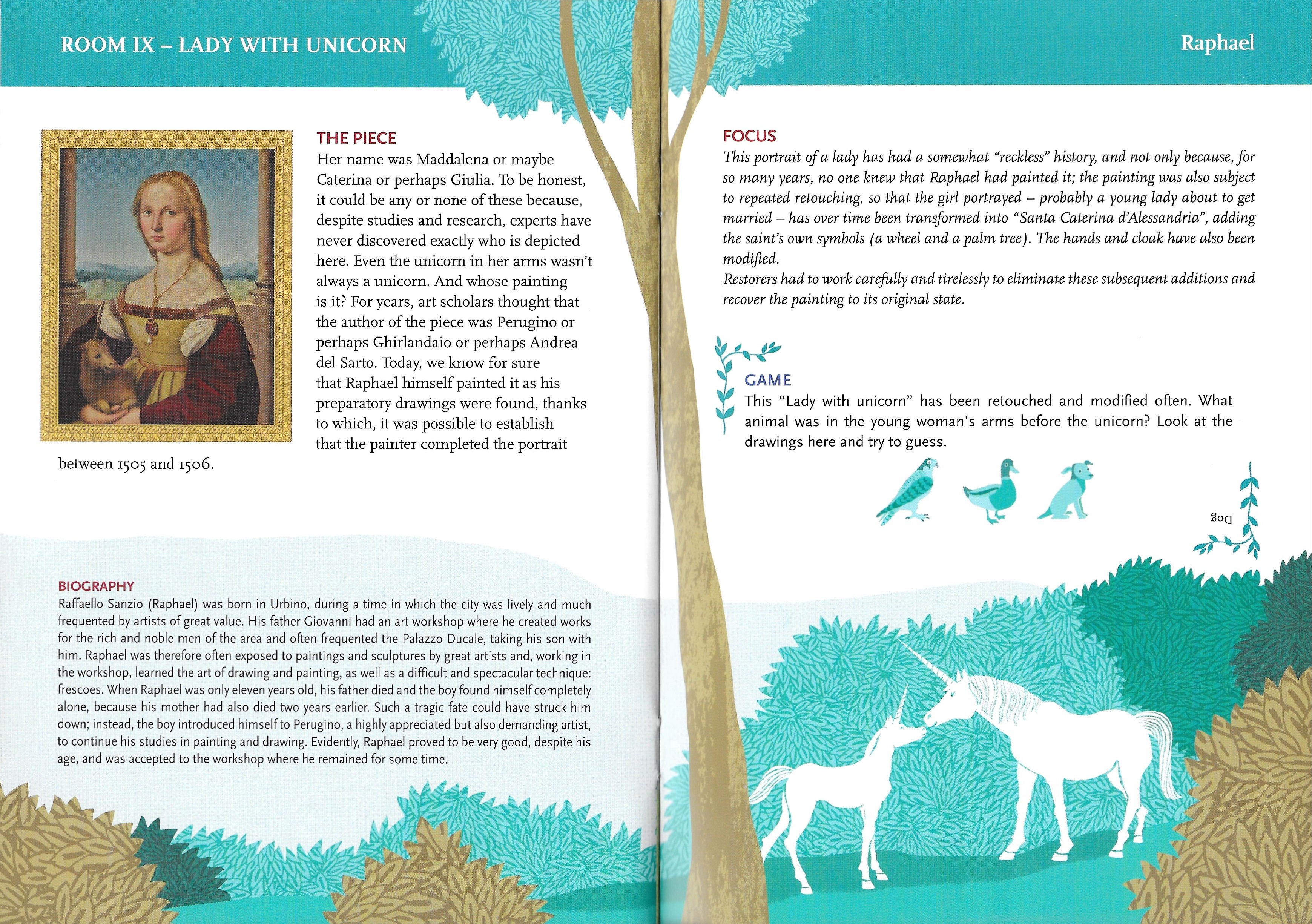 ROOM IX – LADY WITH UNICORN

THE PIECE
Her name was Maddalena or maybe Caterina or perhaps Giulia. To be honest, it could be any or none of these because, despite studies and research, experts have never discovered exactly who is depicted here. Even the unicorn in her arms wasn't always a unicorn. And whose painting is it? For years, art scholars thought that the author of the piece was Perugino or perhaps Ghirlandaio or perhaps Andrea del Sarto. Today, we know for sure that Raphael himself painted it as his preparatory drawings were found, thanks to which, it was possible to establish that the painter completed the portrait between 1505 and 1506.

BIOGRAPHY
Raffaello Sanzio (Raphael) was born in Urbino, during a time in which the city was lively and much frequented by artists of great value. His father Giovanni had an art workshop where he created works for the rich and noble men of the area and often frequented the Palazzo Ducale, taking his son with him. Raphael was therefore often exposed to paintings and sculptures by great artists and, working in the workshop, learned the art of drawing and painting, as well as a difficult and spectacular technique: frescoes. When Raphael was only eleven years old, his father died and the boy found himself completely alone, because his mother had also died two years earlier. Such a tragic fate could have struck him down; instead, the boy introduced himself to Perugino, a highly appreciated but also demanding artist, to continue his studies in painting and drawing. Evidently, Raphael proved to be very good, despite his age, and was accepted to the workshop where he remained for some time.

Raphael

FOCUS
This portrait of a lady has had a somewhat "reckless" history, and not only because, for so many years, no one knew that Raphael had painted it; the painting was also subject to repeated retouching, so that the girl portrayed – probably a young lady about to get married – has over time been transformed into "Santa Caterina d'Alessandria", adding the saint's own symbols (a wheel and a palm tree). The hands and cloak have also been modified.
Restorers had to work carefully and tirelessly to eliminate these subsequent additions and recover the painting to its original state.

GAME
This "Lady with unicorn" has been retouched and modified often. What animal was in the young woman's arms before the unicorn? Look at the drawings here and try to guess.

Dog